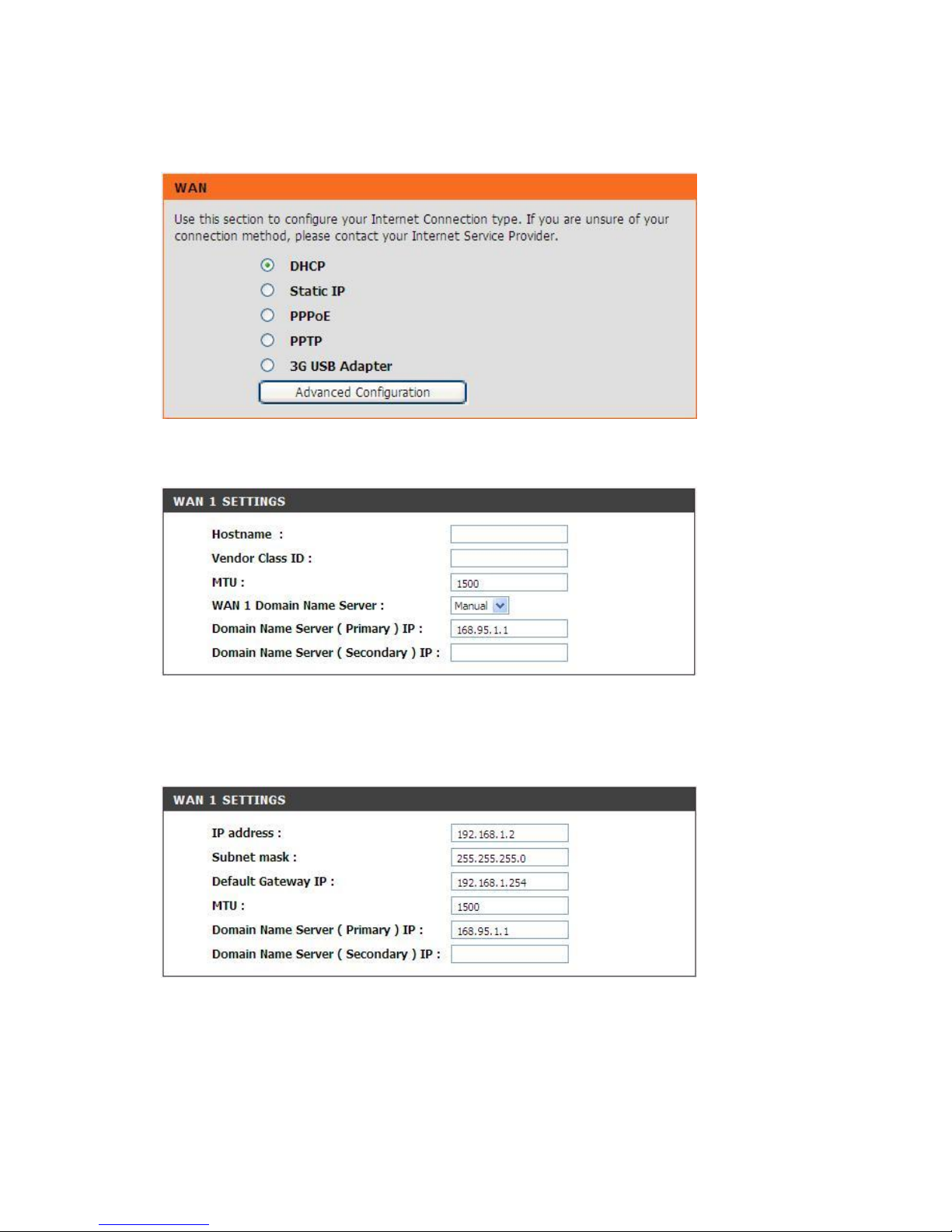 WAN

Use this section to configure your Internet Connection type. If you are unsure of your connection method, please contact your Internet Service Provider.

DHCP
Static IP
PPPoE
PPTP
3G USB Adapter
Advanced Configuration

WAN 1 SETTINGS

Hostname :
Vendor Class ID :
MTU : 1500
WAN 1 Domain Name Server : Manual
Domain Name Server ( Primary ) IP : 168.95.1.1
Domain Name Server ( Secondary ) IP :

WAN 1 SETTINGS

IP address : 192.168.1.2
Subnet mask : 255.255.255.0
Default Gateway IP : 192.168.1.254
MTU : 1500
Domain Name Server ( Primary ) IP : 168.95.1.1
Domain Name Server ( Secondary ) IP :